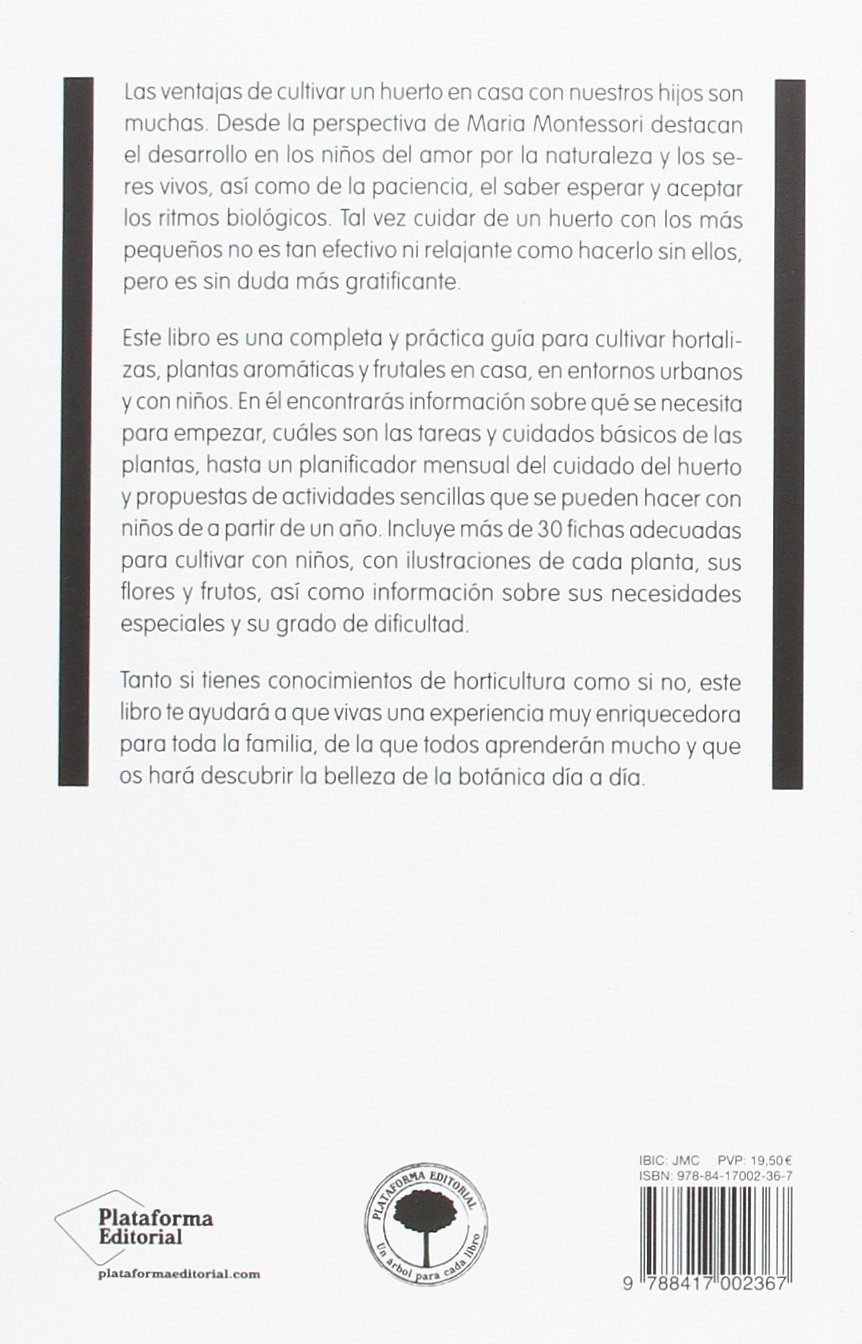 Las ventajas de cultivar un huerto en casa con nuestros hijos son muchas. Desde la perspectiva de Maria Montessori destacan el desarrollo en los niños del amor por la naturaleza y los seres vivos, así como de la paciencia, el saber esperar y aceptar los ritmos biológicos. Tal vez cuidar de un huerto con los más pequeños no es tan efectivo ni relajante como hacerlo sin ellos, pero es sin duda más gratificante.

Este libro es una completa y práctica guía para cultivar hortalizas, plantas aromáticas y frutales en casa, en entornos urbanos y con niños. En él encontrarás información sobre qué se necesita para empezar, cuáles son las tareas y cuidados básicos de las plantas, hasta un planificador mensual del cuidado del huerto y propuestas de actividades sencillas que se pueden hacer con niños de a partir de un año. Incluye más de 30 fichas adecuadas para cultivar con niños, con ilustraciones de cada planta, sus flores y frutos, así como información sobre sus necesidades especiales y su grado de dificultad.

Tanto si tienes conocimientos de horticultura como si no, este libro te ayudará a que vivas una experiencia muy enriquecedora para toda la familia, de la que todos aprenderán mucho y que os hará descubrir la belleza de la botánica día a día.

Plataforma
Editorial
plataformaeditorial.com

PLATAFORMA EDITORIAL
Un árbol para cada libro

IBIC: JMC PVP: 19,50€
ISBN: 978-84-17002-36-7
9 788417 002367